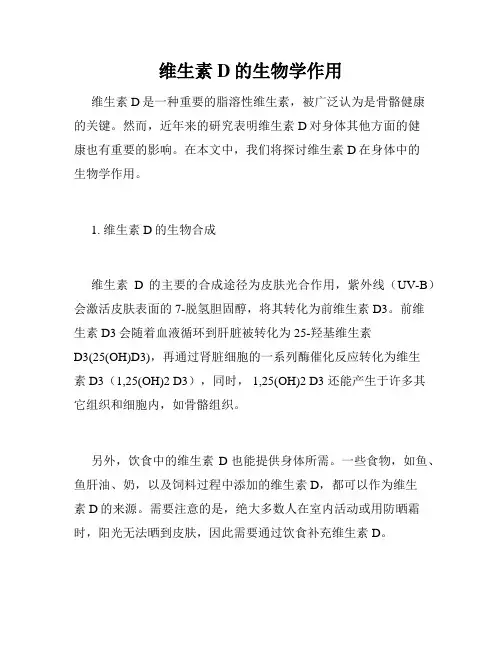 维生素 D 的生物学作用

维生素 D 是一种重要的脂溶性维生素，被广泛认为是骨骼健康的关键。然而，近年来的研究表明维生素 D 对身体其他方面的健康也有重要的影响。在本文中，我们将探讨维生素 D 在身体中的生物学作用。

1. 维生素 D 的生物合成

维生素 D 的主要的合成途径为皮肤光合作用，紫外线（UV-B）会激活皮肤表面的 7-脱氢胆固醇，将其转化为前维生素 D3。前维生素 D3 会随着血液循环到肝脏被转化为 25-羟基维生素 D3(25(OH)D3)，再通过肾脏细胞的一系列酶催化反应转化为维生素 D3（1,25(OH)2 D3），同时，1,25(OH)2 D3 还能产生于许多其它组织和细胞内，如骨骼组织。

另外，饮食中的维生素 D 也能提供身体所需。一些食物，如鱼、鱼肝油、奶，以及饲料过程中添加的维生素 D，都可以作为维生素 D 的来源。需要注意的是，绝大多数人在室内活动或用防晒霜时，阳光无法晒到皮肤，因此需要通过饮食补充维生素 D。